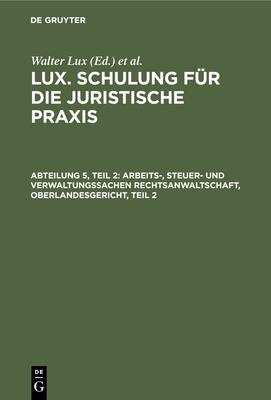 DE GRUYTER

Walter Lux (Ed.) et al.

LUX. SCHULUNG FÜR DIE JURISTISCHE PRAXIS

ABTEILUNG 5, TEIL 2: ARBEITS-, STEUER- UND VERWALTUNGSSACHEN RECHTSANWALTSCHAFT, OBERLANDESGERICHT, TEIL 2

DE G